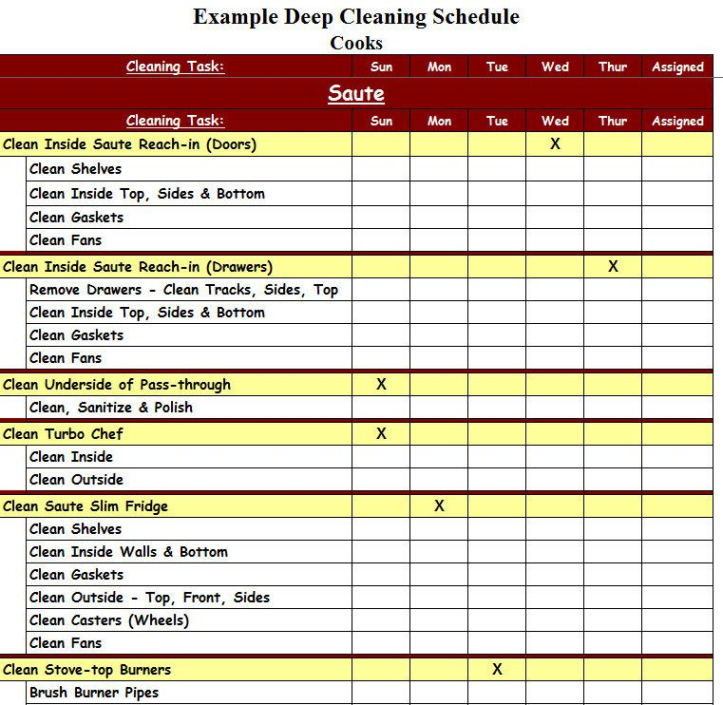 Example Deep Cleaning Schedule
Cooks

| Cleaning Task: | Sun | Mon | Tue | Wed | Thur | Assigned |
|---|---|---|---|---|---|---|
| Saute | | | | | | |
| Cleaning Task: | Sun | Mon | Tue | Wed | Thur | Assigned |
| Clean Inside Saute Reach-in (Doors) | | | | X | | |
| Clean Shelves | | | | | | |
| Clean Inside Top, Sides & Bottom | | | | | | |
| Clean Gaskets | | | | | | |
| Clean Fans | | | | | | |
| Clean Inside Saute Reach-in (Drawers) | | | | | X | |
| Remove Drawers - Clean Tracks, Sides, Top | | | | | | |
| Clean Inside Top, Sides & Bottom | | | | | | |
| Clean Gaskets | | | | | | |
| Clean Fans | | | | | | |
| Clean Underside of Pass-through | X | | | | | |
| Clean, Sanitize & Polish | | | | | | |
| Clean Turbo Chef | X | | | | | |
| Clean Inside | | | | | | |
| Clean Outside | | | | | | |
| Clean Saute Slim Fridge | | X | | | | |
| Clean Shelves | | | | | | |
| Clean Inside Walls & Bottom | | | | | | |
| Clean Gaskets | | | | | | |
| Clean Outside - Top, Front, Sides | | | | | | |
| Clean Casters (Wheels) | | | | | | |
| Clean Fans | | | | | | |
| Clean Stove-top Burners | | | X | | | |
| Brush Burner Pipes | | | | | | |